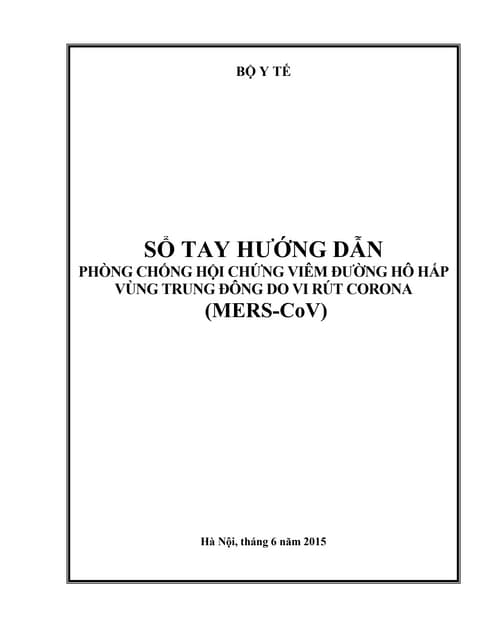 BỘ Y TẾ

SỔ TAY HƯỚNG DẪN
PHÒNG CHỐNG HỘI CHỨNG VIÊM ĐƯỜNG HÔ HẤP VÙNG TRUNG ĐÔNG DO VI RÚT CORONA
(MERS-CoV)

Hà Nội, tháng 6 năm 2015